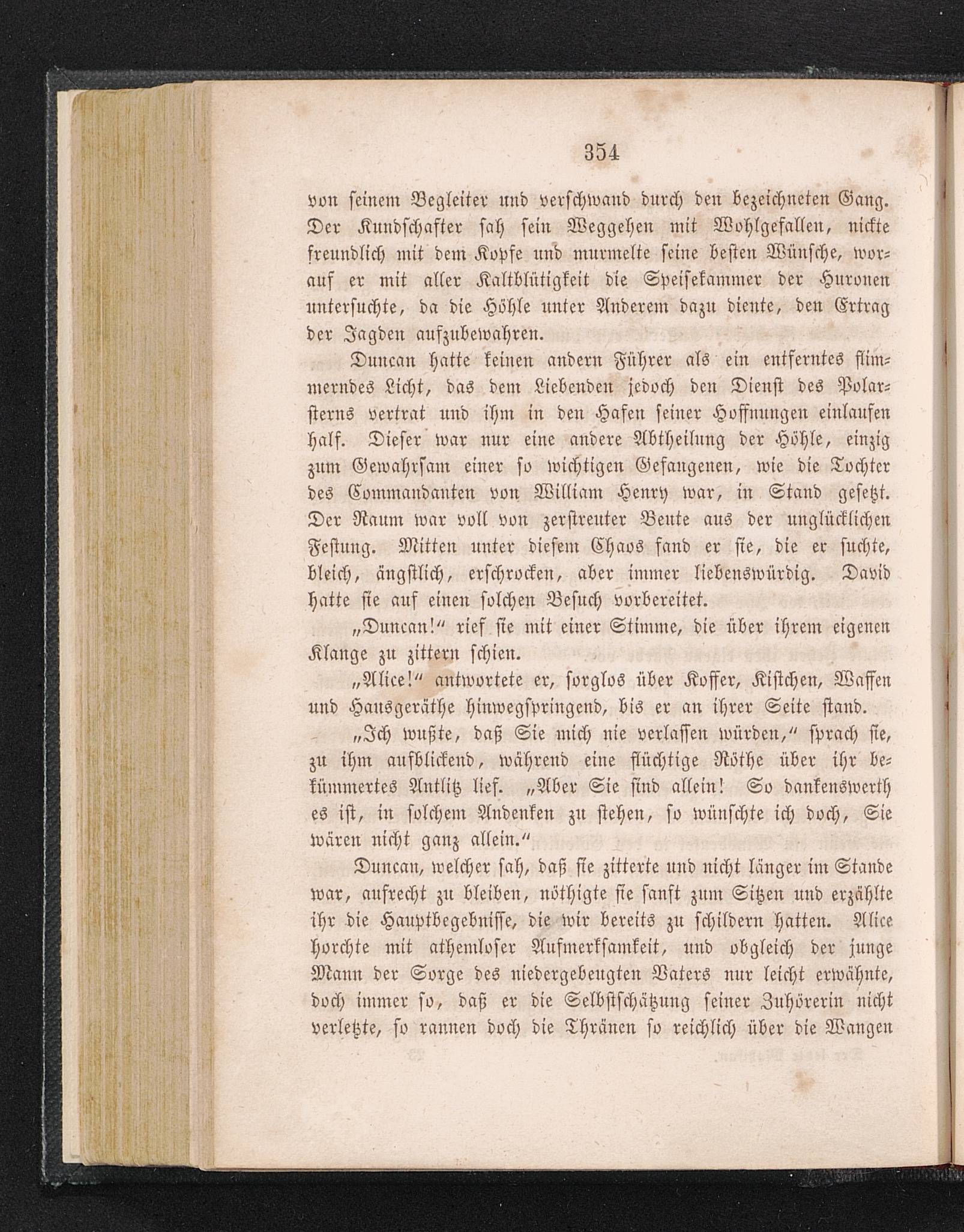 354

von seinem Begleiter und verschwand durch den bezeichneten Gang. Der Kundschafter sah sein Weggehen mit Wohlgefallen, nickte freundlich mit dem Kopfe und murmelte seine besten Wünsche, worauf er mit aller Kaltblütigkeit die Speisekammer der Huronen untersuchte, da die Höhle unter Anderem dazu diente, den Ertrag der Jagden aufzubewahren.

Duncan hatte keinen andern Führer als ein entferntes flimmerndes Licht, das dem Liebenden jedoch den Dienst des Polarsterns vertrat und ihm in den Hafen seiner Hoffnungen einlaufen half. Dieser war nur eine andere Abtheilung der Höhle, einzig zum Gewahrsam einer so wichtigen Gefangenen, wie die Tochter des Commandanten von William Henry war, in Stand gesetzt. Der Raum war voll von zerstreuter Beute aus der unglücklichen Festung. Mitten unter diesem Chaos fand er sie, die er suchte, bleich, ängstlich, erschrocken, aber immer liebenswürdig. David hatte sie auf einen solchen Besuch vorbereitet.

„Duncan!“ rief sie mit einer Stimme, die über ihrem eigenen Klange zu zittern schien.

„Alice!“ antwortete er, sorglos über Koffer, Kistchen, Waffen und Hausgeräthe hinwegspringend, bis er an ihrer Seite stand.

„Ich wußte, daß Sie mich nie verlassen würden,“ sprach sie, zu ihm aufblickend, während eine flüchtige Röthe über ihr bekümmertes Antlitz lief. „Aber Sie sind allein! So dankenswerth es ist, in solchem Andenken zu stehen, so wünschte ich doch, Sie wären nicht ganz allein.“

Duncan, welcher sah, daß sie zitterte und nicht länger im Stande war, aufrecht zu bleiben, nöthigte sie sanft zum Sitzen und erzählte ihr die Hauptbegebnisse, die wir bereits zu schildern hatten. Alice horchte mit athemloser Aufmerksamkeit, und obgleich der junge Mann der Sorge des niedergebeugten Vaters nur leicht erwähnte, doch immer so, daß er die Selbstschätzung seiner Zuhörerin nicht verletzte, so rannen doch die Thränen so reichlich über die Wangen